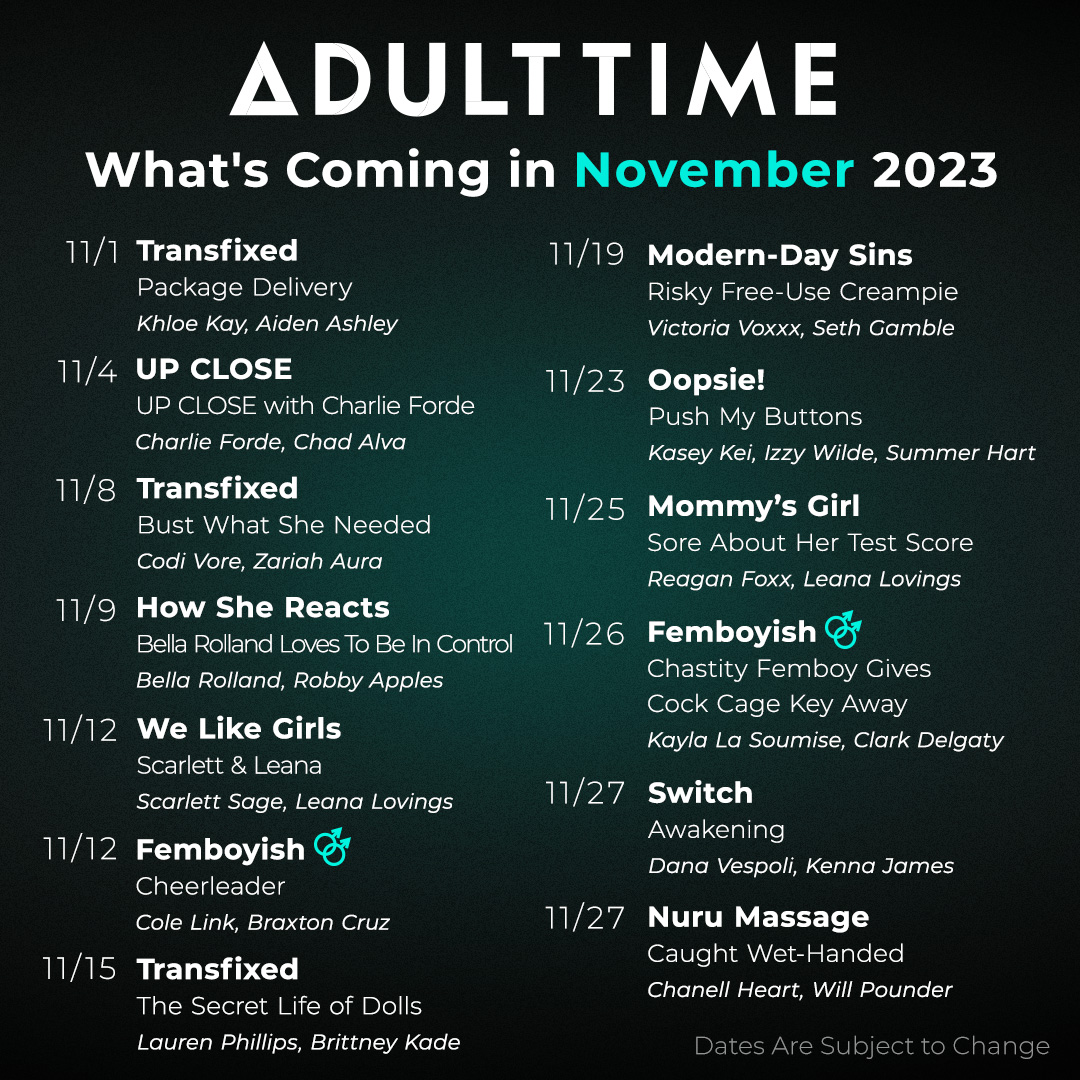 ADULT TIME

What's Coming in November 2023

11/1 Transfixed
Package Delivery
Khloe Kay, Aiden Ashley

11/4 UP CLOSE
UP CLOSE with Charlie Forde
Charlie Forde, Chad Alva

11/8 Transfixed
Bust What She Needed
Codi Vore, Zariah Aura

11/9 How She Reacts
Bella Rolland Loves To Be In Control
Bella Rolland, Robby Apples

11/12 We Like Girls
Scarlett & Leana
Scarlett Sage, Leana Lovings

11/12 Femboyish
Cheerleader
Cole Link, Braxton Cruz

11/15 Transfixed
The Secret Life of Dolls
Lauren Phillips, Brittney Kade

11/19 Modern-Day Sins
Risky Free-Use Creampie
Victoria Voxxx, Seth Gamble

11/23 Oopsie!
Push My Buttons
Kasey Kei, Izzy Wilde, Summer Hart

11/25 Mommy's Girl
Sore About Her Test Score
Reagan Foxx, Leana Lovings

11/26 Femboyish
Chastity Femboy Gives Cock Cage Key Away
Kayla La Soumise, Clark Delgaty

11/27 Switch
Awakening
Dana Vespoli, Kenna James

11/27 Nuru Massage
Caught Wet-Handed
Chanell Heart, Will Pounder

Dates Are Subject to Change